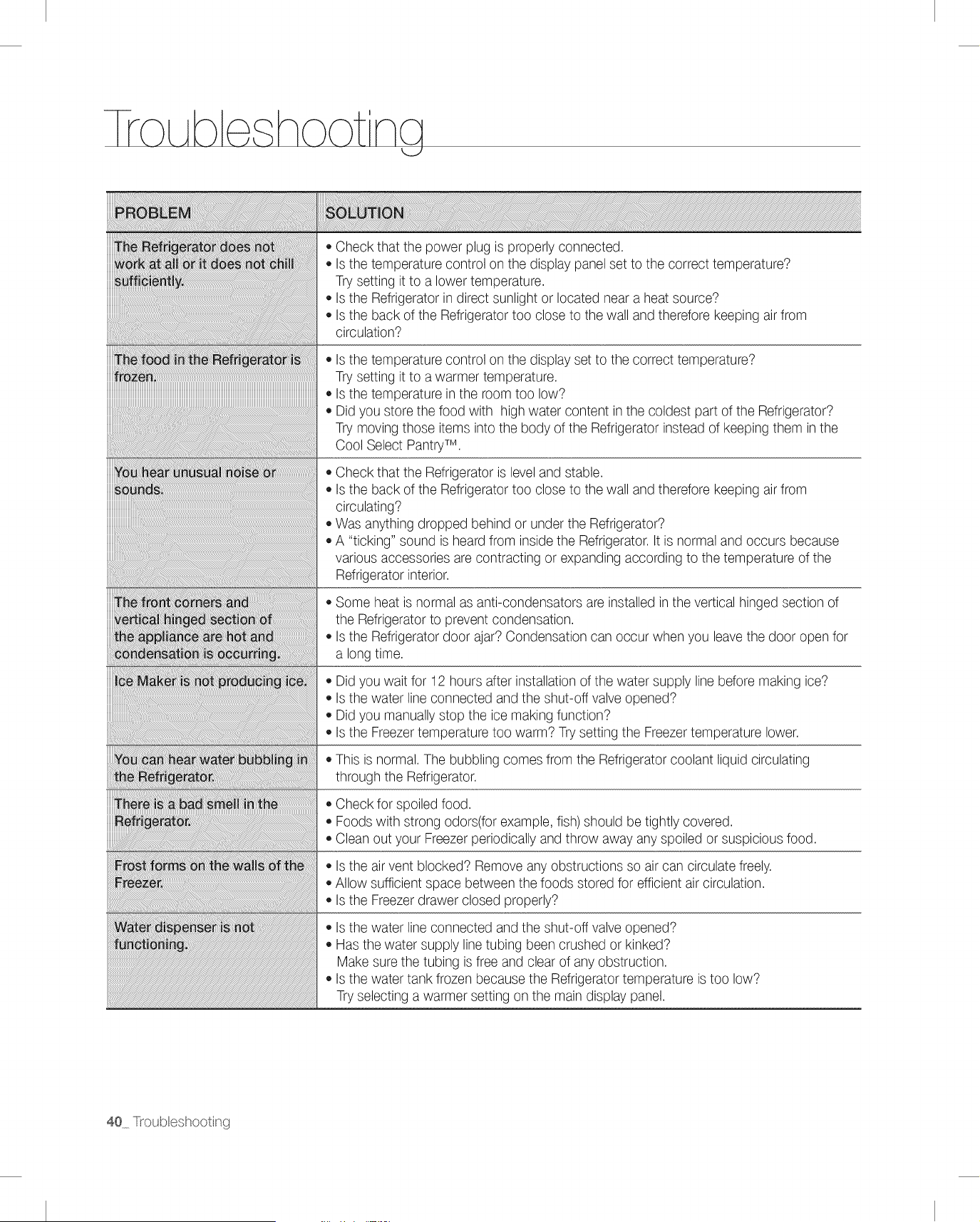 Troubleshooting

| PROBLEM | SOLUTION |
|---|---|
| The Refrigerator does not work at all or it does not chill sufficiently. | • Check that the power plug is properly connected. • Is the temperature control on the display panel set to the correct temperature? Try setting it to a lower temperature. • Is the Refrigerator in direct sunlight or located near a heat source? • Is the back of the Refrigerator too close to the wall and therefore keeping air from circulation? |
| The food in the Refrigerator is frozen. | • Is the temperature control on the display set to the correct temperature? Try setting it to a warmer temperature. • Is the temperature in the room too low? • Did you store the food with high water content in the coldest part of the Refrigerator? Try moving those items into the body of the Refrigerator instead of keeping them in the Cool Select Pantry™. |
| You hear unusual noise or sounds. | • Check that the Refrigerator is level and stable. • Is the back of the Refrigerator too close to the wall and therefore keeping air from circulating? • Was anything dropped behind or under the Refrigerator? • A "ticking" sound is heard from inside the Refrigerator. It is normal and occurs because various accessories are contracting or expanding according to the temperature of the Refrigerator interior. |
| The front corners and vertical hinged section of the appliance are hot and condensation is occurring. | • Some heat is normal as anti-condensators are installed in the vertical hinged section of the Refrigerator to prevent condensation. • Is the Refrigerator door ajar? Condensation can occur when you leave the door open for a long time. |
| Ice Maker is not producing ice. | • Did you wait for 12 hours after installation of the water supply line before making ice? • Is the water line connected and the shut-off valve opened? • Did you manually stop the ice making function? • Is the Freezer temperature too warm? Try setting the Freezer temperature lower. |
| You can hear water bubbling in the Refrigerator. | • This is normal. The bubbling comes from the Refrigerator coolant liquid circulating through the Refrigerator. |
| There is a bad smell in the Refrigerator. | • Check for spoiled food. • Foods with strong odors(for example, fish) should be tightly covered. • Clean out your Freezer periodically and throw away any spoiled or suspicious food. |
| Frost forms on the walls of the Freezer. | • Is the air vent blocked? Remove any obstructions so air can circulate freely. • Allow sufficient space between the foods stored for efficient air circulation. • Is the Freezer drawer closed properly? |
| Water dispenser is not functioning. | • Is the water line connected and the shut-off valve opened? • Has the water supply line tubing been crushed or kinked? Make sure the tubing is free and clear of any obstruction. • Is the water tank frozen because the Refrigerator temperature is too low? Try selecting a warmer setting on the main display panel. |

40_ Troubleshooting